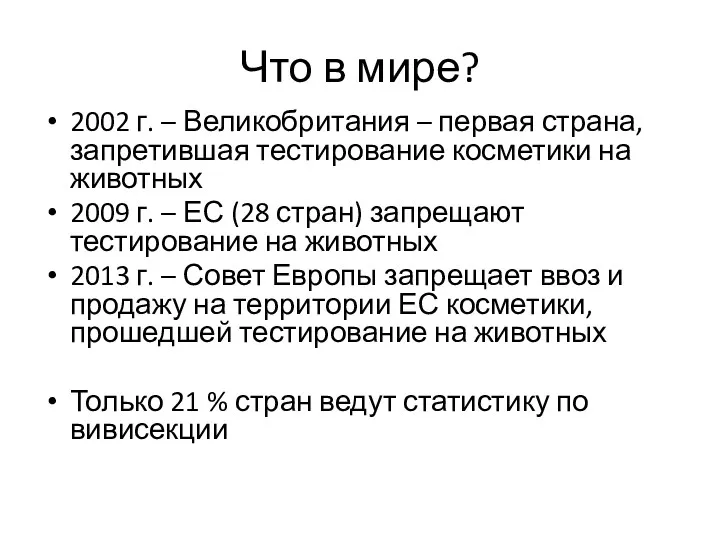 Что в мире?

• 2002 г. – Великобритания – первая страна, запретившая тестирование косметики на животных
• 2009 г. – ЕС (28 стран) запрещают тестирование на животных
• 2013 г. – Совет Европы запрещает ввоз и продажу на территории ЕС косметики, прошедшей тестирование на животных

• Только 21 % стран ведут статистику по вивисекции